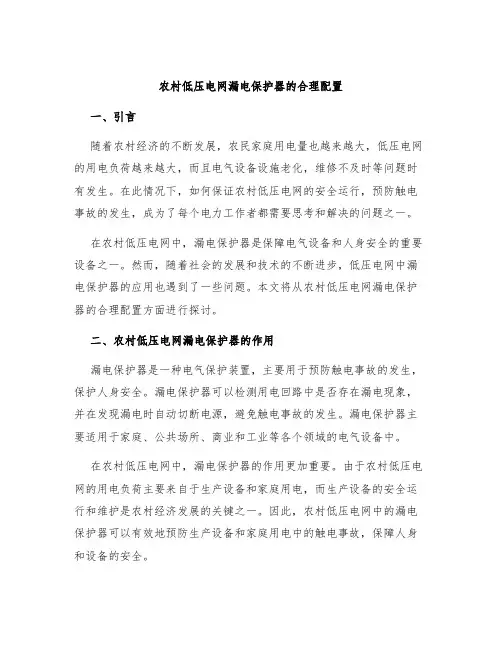 农村低压电网漏电保护器的合理配置

一、引言

随着农村经济的不断发展，农民家庭用电量也越来越大，低压电网的用电负荷越来越大，而且电气设备设施老化，维修不及时等问题时有发生。在此情况下，如何保证农村低压电网的安全运行，预防触电事故的发生，成为了每个电力工作者都需要思考和解决的问题之一。

在农村低压电网中，漏电保护器是保障电气设备和人身安全的重要设备之一。然而，随着社会的发展和技术的不断进步，低压电网中漏电保护器的应用也遇到了一些问题。本文将从农村低压电网漏电保护器的合理配置方面进行探讨。

二、农村低压电网漏电保护器的作用

漏电保护器是一种电气保护装置，主要用于预防触电事故的发生，保护人身安全。漏电保护器可以检测用电回路中是否存在漏电现象，并在发现漏电时自动切断电源，避免触电事故的发生。漏电保护器主要适用于家庭、公共场所、商业和工业等各个领域的电气设备中。

在农村低压电网中，漏电保护器的作用更加重要。由于农村低压电网的用电负荷主要来自于生产设备和家庭用电，而生产设备的安全运行和维护是农村经济发展的关键之一。因此，农村低压电网中的漏电保护器可以有效地预防生产设备和家庭用电中的触电事故，保障人身和设备的安全。